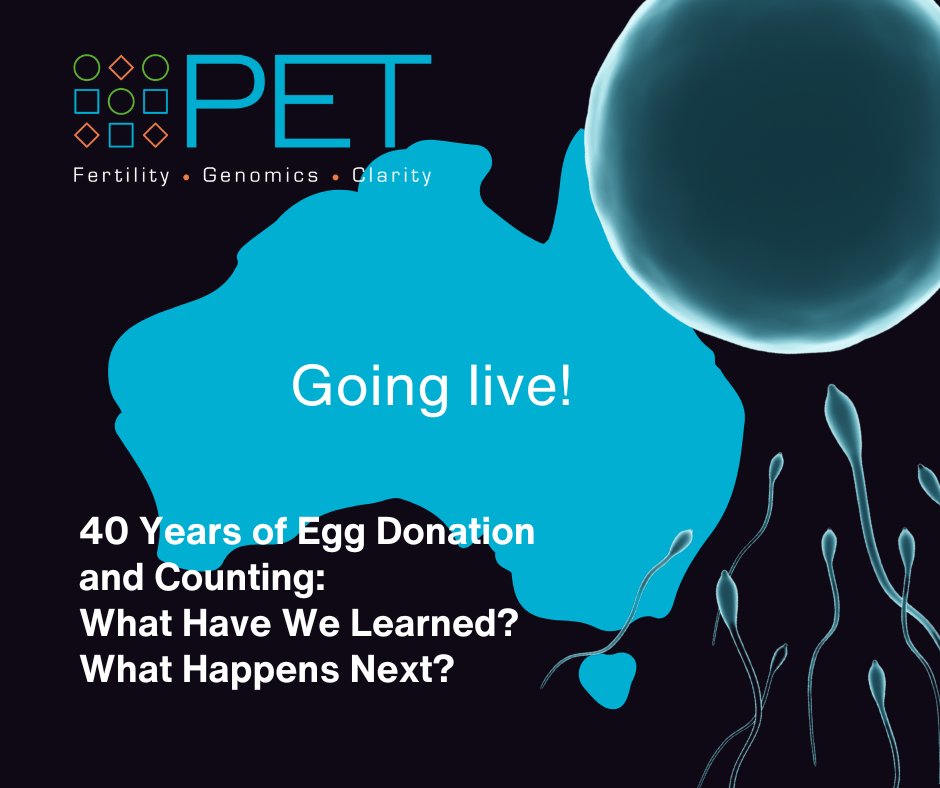 PET
Fertility • Genomics • Clarity

Going live!

40 Years of Egg Donation and Counting:
What Have We Learned?
What Happens Next?